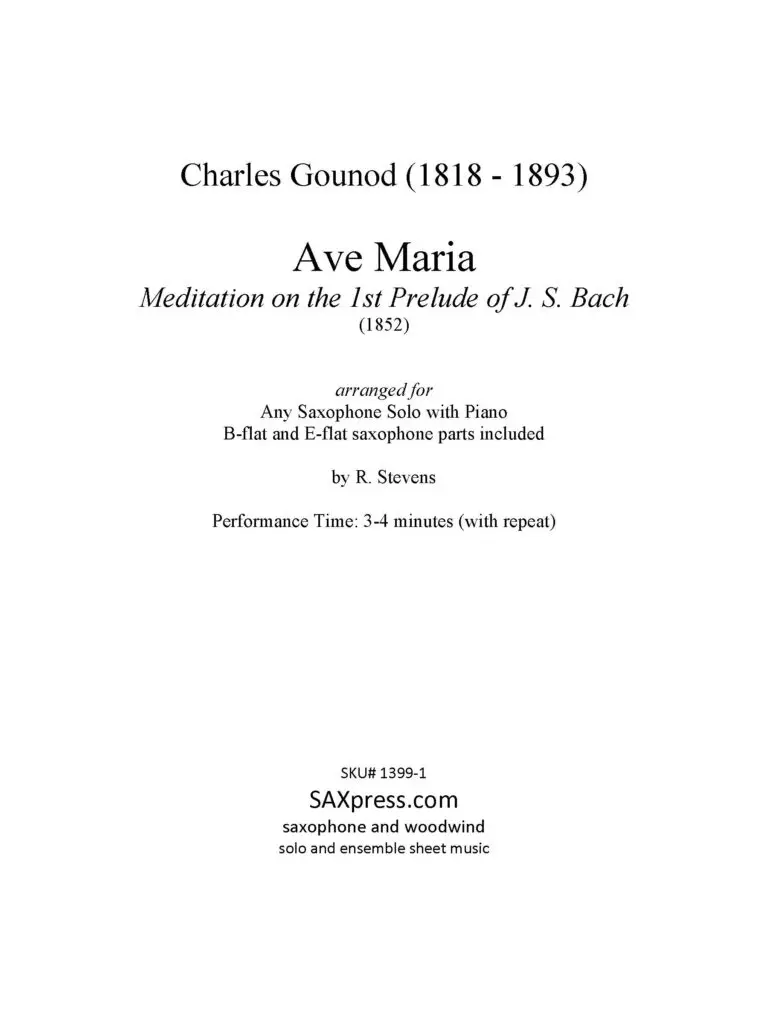 Charles Gounod (1818 - 1893)

Ave Maria
Meditation on the 1st Prelude of J. S. Bach
(1852)

arranged for
Any Saxophone Solo with Piano
B-flat and E-flat saxophone parts included

by R. Stevens

Performance Time: 3-4 minutes (with repeat)

SKU# 1399-1
SAXpress.com
saxophone and woodwind
solo and ensemble sheet music